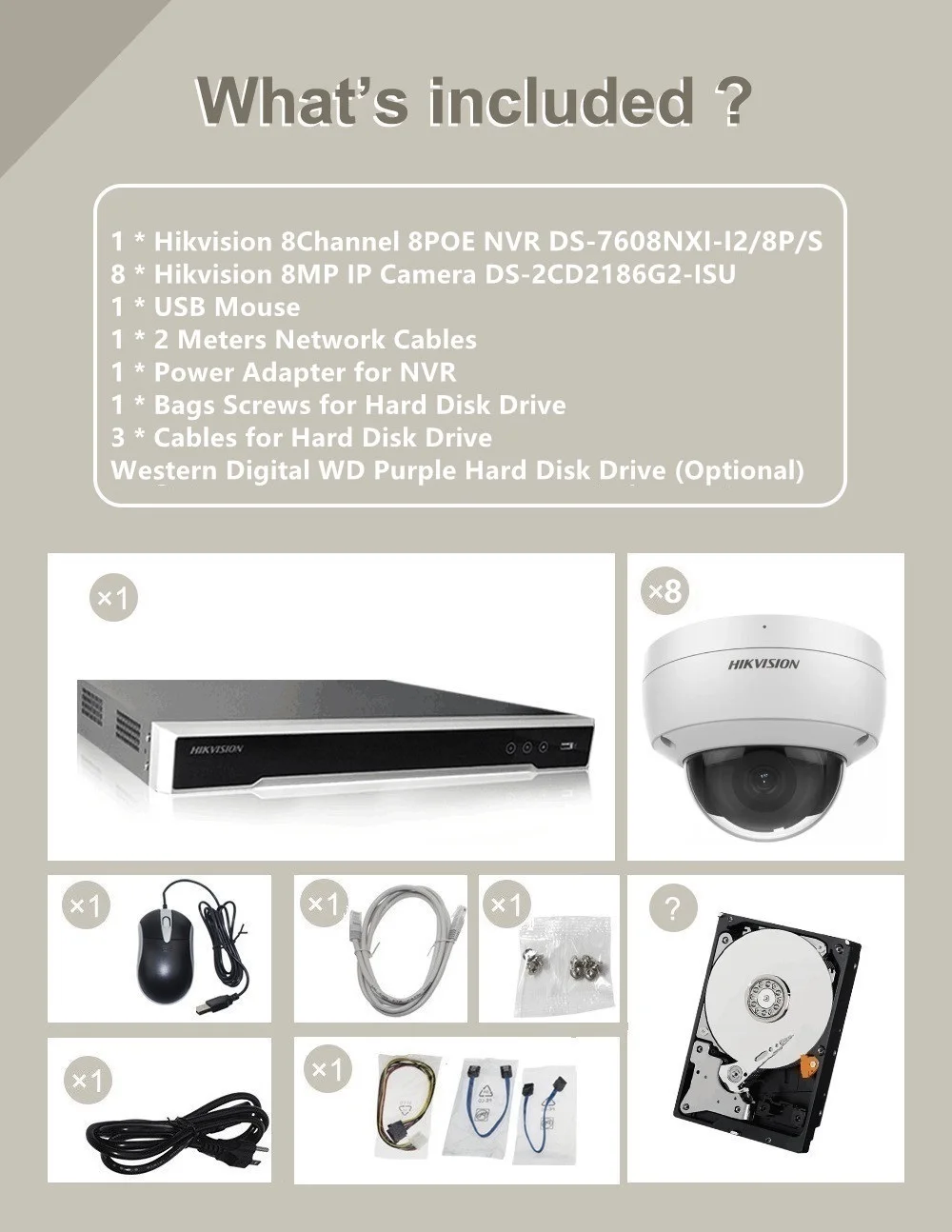 What's included ?

1 * Hikvision 8Channel 8POE NVR DS-7608NXI-I2/8P/S
8 * Hikvision 8MP IP Camera DS-2CD2186G2-ISU
1 * USB Mouse
1 * 2 Meters Network Cables
1 * Power Adapter for NVR
1 * Bags Screws for Hard Disk Drive
3 * Cables for Hard Disk Drive
Western Digital WD Purple Hard Disk Drive (Optional)

×1

HIKVISION

×8

HIKVISION

×1

×1

×1

?

×1

×1